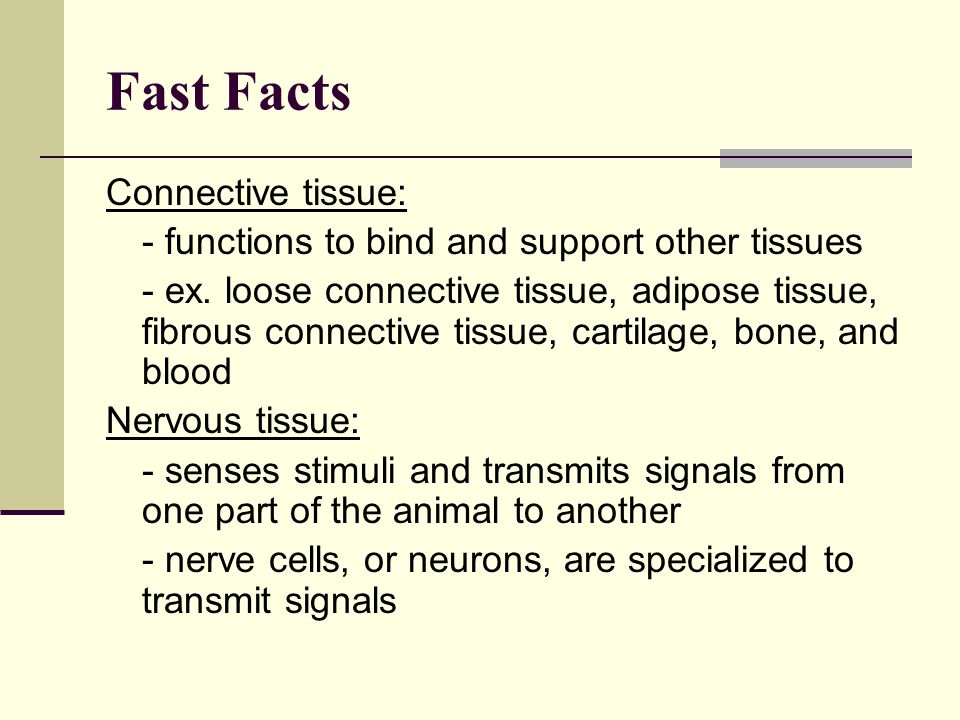 Fast Facts

Connective tissue:

- functions to bind and support other tissues

- ex. loose connective tissue, adipose tissue, fibrous connective tissue, cartilage, bone, and blood

Nervous tissue:

- senses stimuli and transmits signals from one part of the animal to another

- nerve cells, or neurons, are specialized to transmit signals